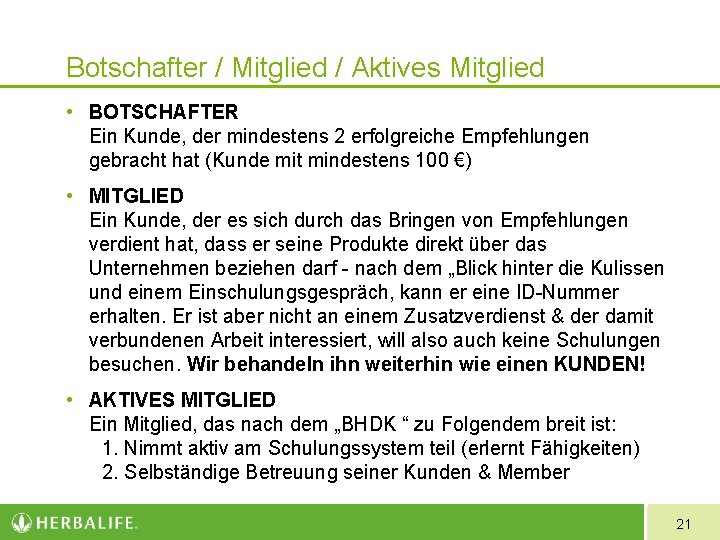 Botschafter / Mitglied / Aktives Mitglied

• BOTSCHAFTER
Ein Kunde, der mindestens 2 erfolgreiche Empfehlungen gebracht hat (Kunde mit mindestens 100 €)

• MITGLIED
Ein Kunde, der es sich durch das Bringen von Empfehlungen verdient hat, dass er seine Produkte direkt über das Unternehmen beziehen darf - nach dem „Blick hinter die Kulissen und einem Einschulungsgespräch, kann er eine ID-Nummer erhalten. Er ist aber nicht an einem Zusatzverdienst & der damit verbundenen Arbeit interessiert, will also auch keine Schulungen besuchen. Wir behandeln ihn weiterhin wie einen KUNDEN!

• AKTIVES MITGLIED
Ein Mitglied, das nach dem „BHDK “ zu Folgendem breit ist:
1. Nimmt aktiv am Schulungssystem teil (erlernt Fähigkeiten)
2. Selbständige Betreuung seiner Kunden & Member

HERBALIFE.

21